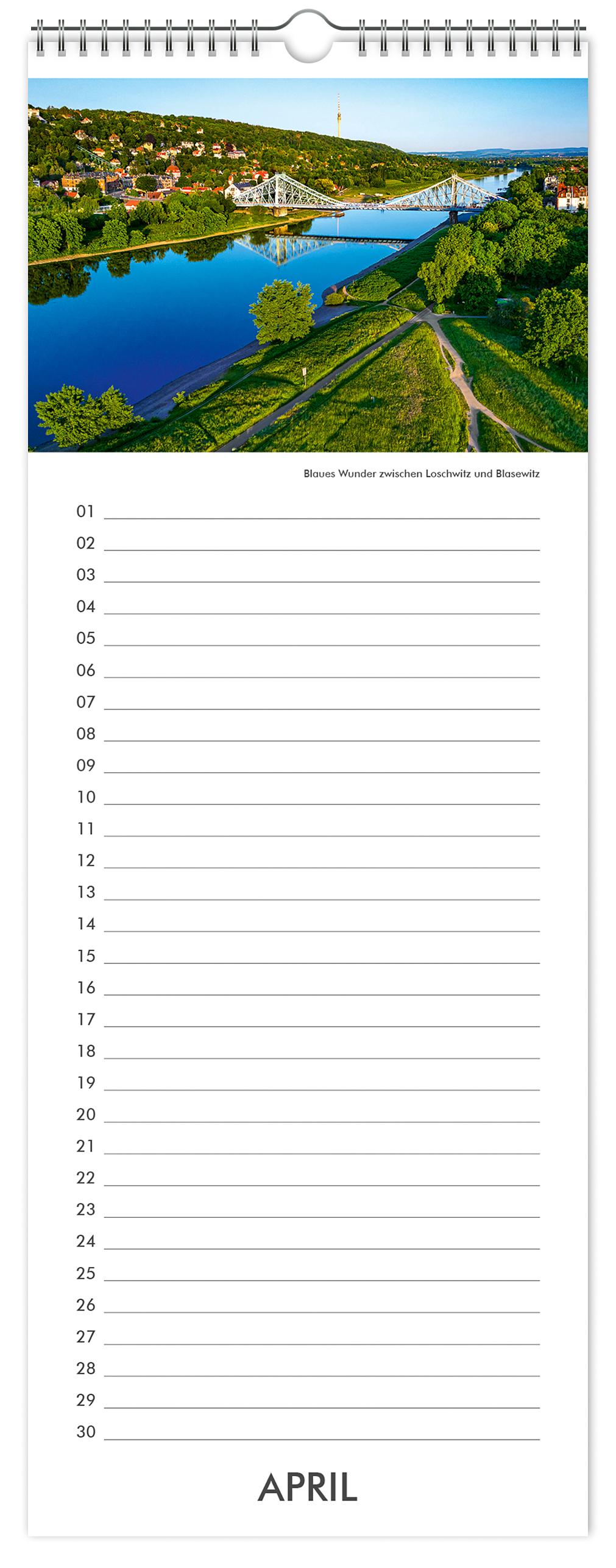 Blaues Wunder zwischen Loschwitz und Blasewitz

01 ____
02 ____
03 ____
04 ____
05 ____
06 ____
07 ____
08 ____
09 ____
10 ____
11 ____
12 ____
13 ____
14 ____
15 ____
16 ____
17 ____
18 ____
19 ____
20 ____
21 ____
22 ____
23 ____
24 ____
25 ____
26 ____
27 ____
28 ____
29 ____
30 ____

APRIL